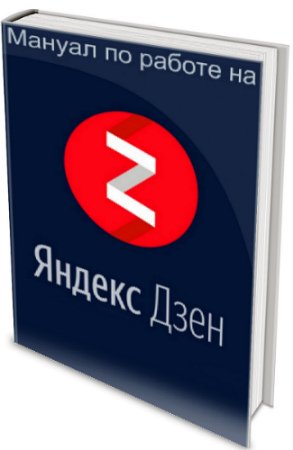 Мануал по работе на

Яндекс Дзен